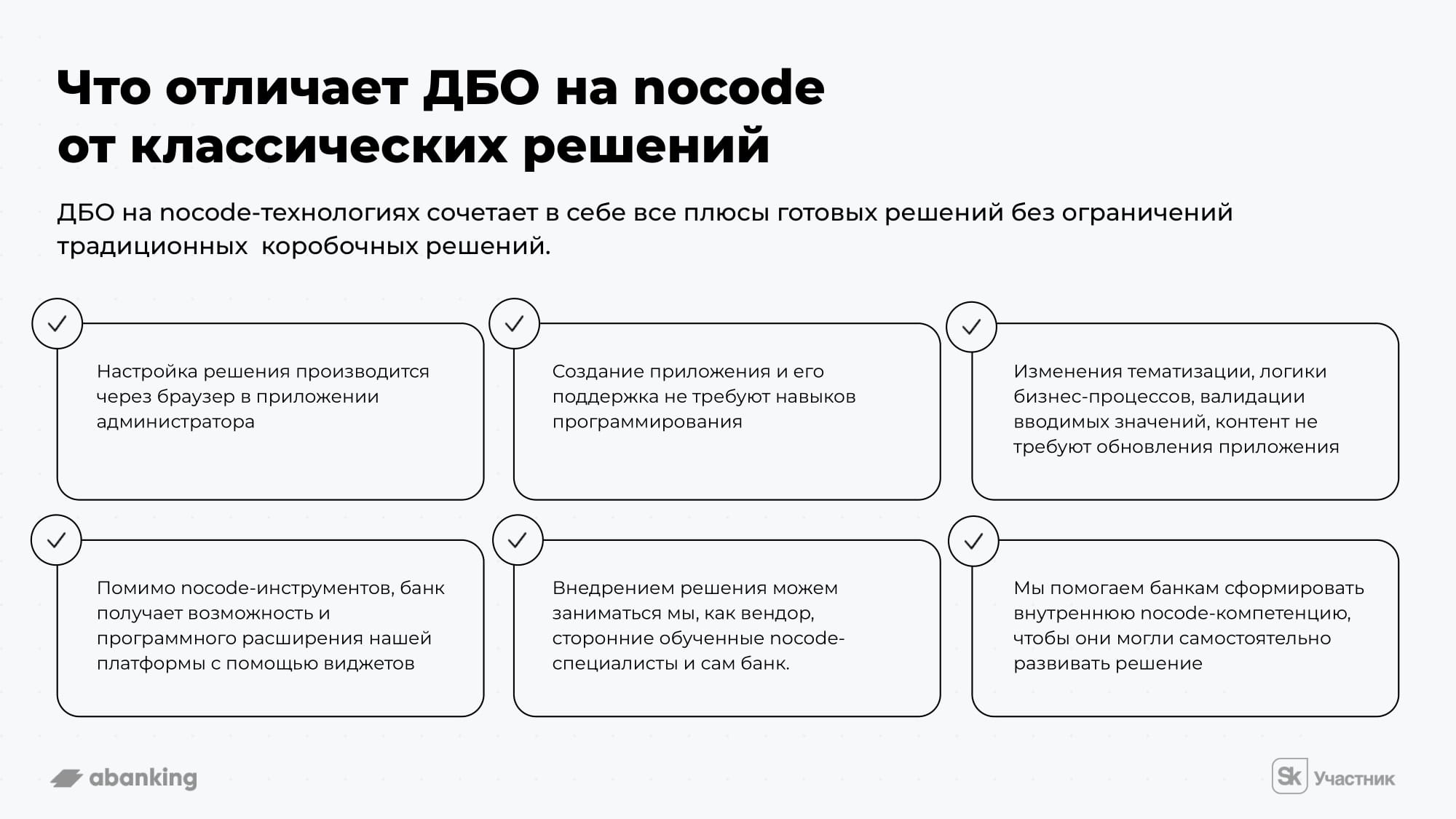 Что отличает ДБО на nocode от классических решений

ДБО на nocode-технологиях сочетает в себе все плюсы готовых решений без ограничений традиционных  коробочных решений.

Настройка решения производится через браузер в приложении администратора

Создание приложения и его поддержка не требуют навыков программирования

Изменения тематизации, логики бизнес-процессов, валидации вводимых значений, контент не требуют обновления приложения

Помимо nocode-инструментов, банк получает возможность и программного расширения нашей платформы с помощью виджетов

Внедрением решения можем заниматься мы, как вендор, сторонние обученные nocode-специалисты и сам банк.

Мы помогаем банкам сформировать внутреннюю nocode-компетенцию, чтобы они могли самостоятельно развивать решение

abanking

Sk Участник